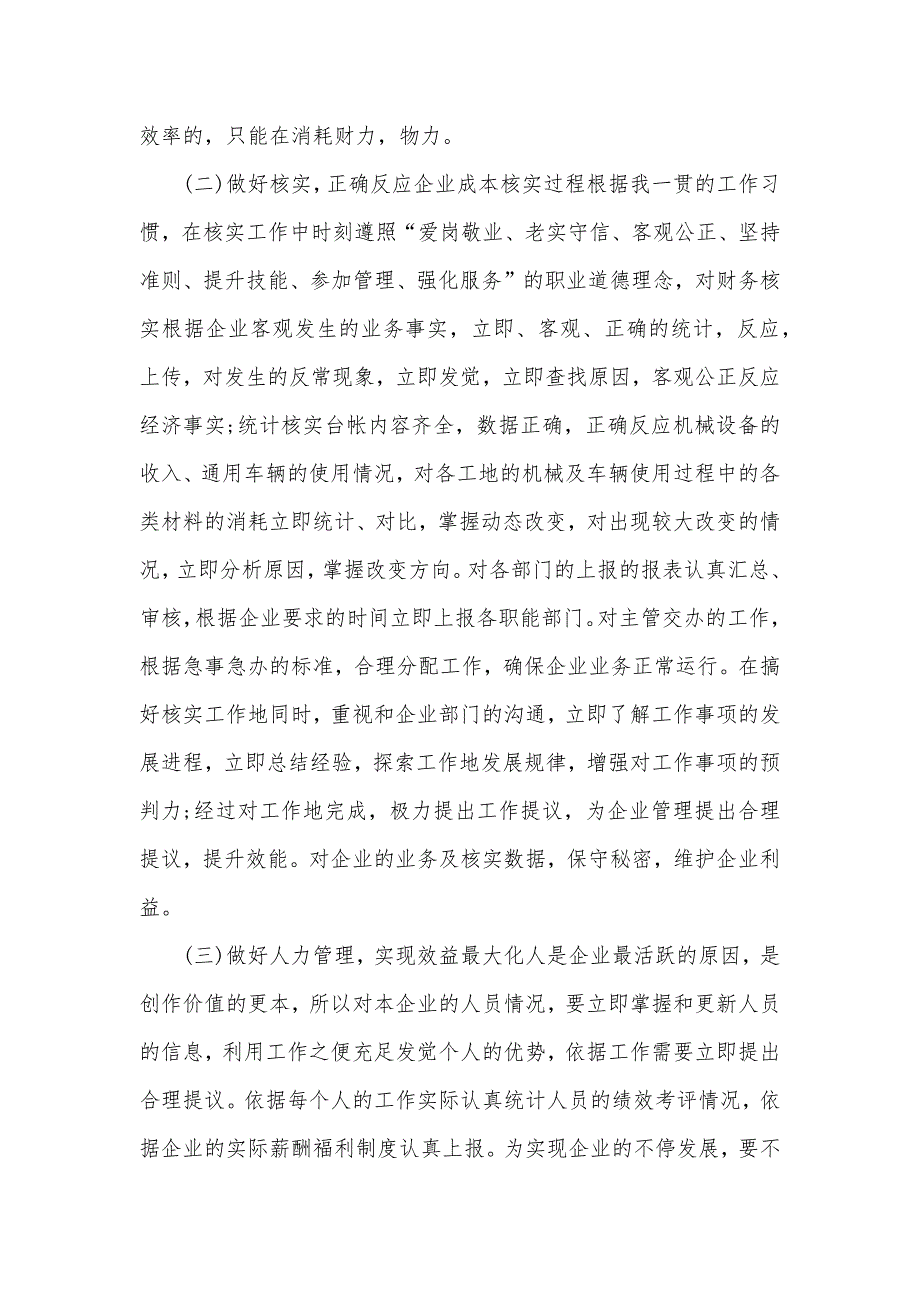 效率的，只能在消耗财力，物力。

(二)做好核实，正确反应企业成本核实过程根据我一贯的工作习惯，在核实工作中时刻遵照“爱岗敬业、老实守信、客观公正、坚持准则、提升技能、参加管理、强化服务”的职业道德理念，对财务核实根据企业客观发生的业务事实，立即、客观、正确的统计，反应，上传，对发生的反常现象，立即发觉，立即查找原因，客观公正反应经济事实;统计核实台帐内容齐全，数据正确，正确反应机械设备的收入、通用车辆的使用情况，对各工地的机械及车辆使用过程中的各类材料的消耗立即统计、对比，掌握动态改变，对出现较大改变的情况，立即分析原因，掌握改变方向。对各部门的上报的报表认真汇总、审核，根据企业要求的时间立即上报各职能部门。对主管交办的工作，根据急事急办的标准，合理分配工作，确保企业业务正常运行。在搞好核实工作地同时，重视和企业部门的沟通，立即了解工作事项的发展进程，立即总结经验，探索工作地发展规律，增强对工作事项的预判力;经过对工作地完成，极力提出工作提议，为企业管理提出合理提议，提升效能。对企业的业务及核实数据，保守秘密，维护企业利益。

(三)做好人力管理，实现效益最大化人是企业最活跃的原因，是创作价值的更本，所以对本企业的人员情况，要立即掌握和更新人员的信息，利用工作之便充足发觉个人的优势，依据工作需要立即提出合理提议。依据每个人的工作实际认真统计人员的绩效考评情况，依据企业的实际薪酬福利制度认真上报。为实现企业的不停发展，要不